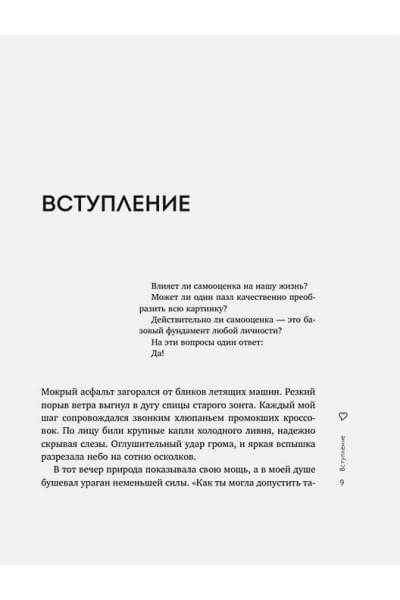 ВСТУПЛЕНИЕ

Влияет ли самооценка на нашу жизнь?

Может ли один пазл качественно преобразить всю картинку?

Действительно ли самооценка — это базовый фундамент любой личности?

На эти вопросы один ответ:

Да!

Мокрый асфальт загорался от бликов летящих машин. Резкий порыв ветра выгнул в дугу спицы старого зонта. Каждый мой шаг сопровождался звонким хлюпаньем промокших кроссовок. По лицу били крупные капли холодного ливня, надежно скрывая слезы. Оглушительный удар грома, и яркая вспышка разрезала небо на сотню осколков.

В тот вечер природа показывала свою мощь, а в моей душе бушевал ураган неменьшей силы. «Как ты могла допустить та-

Вступление

9